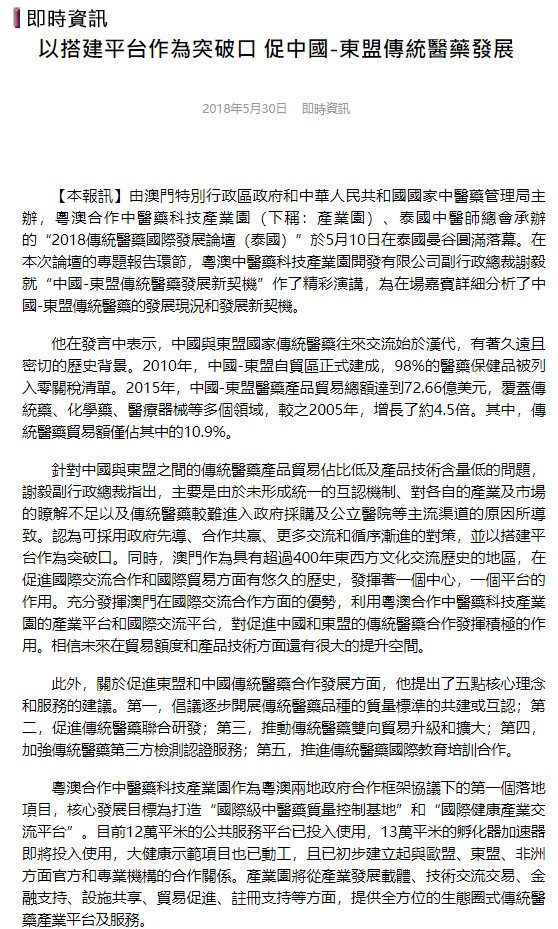 即時資訊

以搭建平台作為突破口 促中國-東盟傳統醫藥發展

2018年5月30日 即時資訊

【本報訊】由澳門特別行政區政府和中華人民共和國國家中醫藥管理局主辦，粵澳合作中醫藥科技產業園（下稱：產業園）、泰國中醫師總會承辦的“2018傳統醫藥國際發展論壇（泰國）”於5月10日在泰國曼谷圓滿落幕。在本次論壇的專題報告環節，粵澳中醫藥科技產業園開發有限公司副行政總裁謝毅就“中國-東盟傳統醫藥發展新契機”作了精彩演講，為在場嘉賓詳細分析了中國-東盟傳統醫藥的發展現況和發展新契機。

他在發言中表示，中國與東盟國家傳統醫藥往來交流始於漢代，有著久遠且密切的歷史背景。2010年，中國-東盟自貿區正式建成，98%的醫藥保健品被列入零關稅清單。2015年，中國-東盟醫藥產品貿易總額達到72.66億美元，覆蓋傳統藥、化學藥、醫療器械等多個領域，較之2005年，增長了約4.5倍。其中，傳統醫藥貿易額僅佔其中的10.9%。

針對中國與東盟之間的傳統醫藥產品貿易佔比低及產品技術含量低的問題，謝毅副行政總裁指出，主要是由於未形成統一的互認機制、對各自的產業及市場的瞭解不足以及傳統醫藥較難進入政府採購及公立醫院等主流渠道的原因所導致。認為可採用政府先導、合作共贏、更多交流和循序漸進的對策，並以搭建平台作為突破口。同時，澳門作為具有超過400年東西方文化交流歷史的地區，在促進國際交流合作和國際貿易方面有悠久的歷史，發揮著一個中心，一個平台的作用。充分發揮澳門在國際交流合作方面的優勢，利用粵澳合作中醫藥科技產業園的產業平台和國際交流平台，對促進中國和東盟的傳統醫藥合作發揮積極的作用。相信未來在貿易額度和產品技術方面還有很大的提升空間。

此外，關於促進東盟和中國傳統醫藥合作發展方面，他提出了五點核心理念和服務的建議。第一，倡議逐步開展傳統醫藥品種的質量標準的共建或互認；第二，促進傳統醫藥聯合研發；第三，推動傳統醫藥雙向貿易升級和擴大；第四，加強傳統醫藥第三方檢測認證服務；第五，推進傳統醫藥國際教育培訓合作。

粵澳合作中醫藥科技產業園作為粵澳兩地政府合作框架協議下的第一個落地項目，核心發展目標為打造“國際級中醫藥質量控制基地”和“國際健康產業交流平台”。目前12萬平米的公共服務平台已投入使用，13萬平米的孵化器加速器即將投入使用，大健康示範項目也已動工，且已初步建立起與歐盟、東盟、非洲方面官方和專業機構的合作關係。產業園將從產業發展載體、技術交流交易、金融支持、設施共享、貿易促進、註冊支持等方面，提供全方位的生態圈式傳統醫藥產業平台及服務。